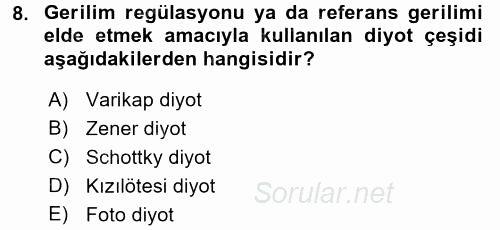 8. Gerilim regülasyonu ya da referans gerilimi elde etmek amacıyla kullanılan diyot çeşidi aşağıdakilerden hangisidir?

A) Varikap diyot
B) Zener diyot
C) Schottky diyot
D) Kızılötesi diyot
E) Foto diyot

Sorular.net